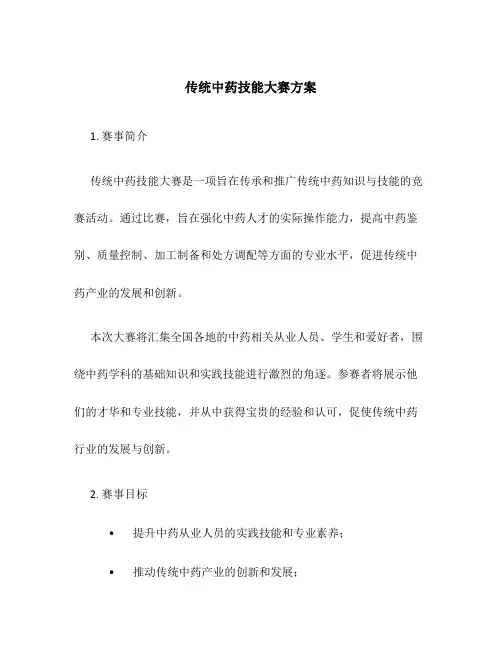 传统中药技能大赛方案

1. 赛事简介

传统中药技能大赛是一项旨在传承和推广传统中药知识与技能的竞赛活动。通过比赛，旨在强化中药人才的实际操作能力，提高中药鉴别、质量控制、加工制备和处方调配等方面的专业水平，促进传统中药产业的发展和创新。

本次大赛将汇集全国各地的中药相关从业人员、学生和爱好者，围绕中药学科的基础知识和实践技能进行激烈的角逐。参赛者将展示他们的才华和专业技能，并从中获得宝贵的经验和认可，促使传统中药行业的发展与创新。

2. 赛事目标

• 提升中药从业人员的实践技能和专业素养；

• 推动传统中药产业的创新和发展；